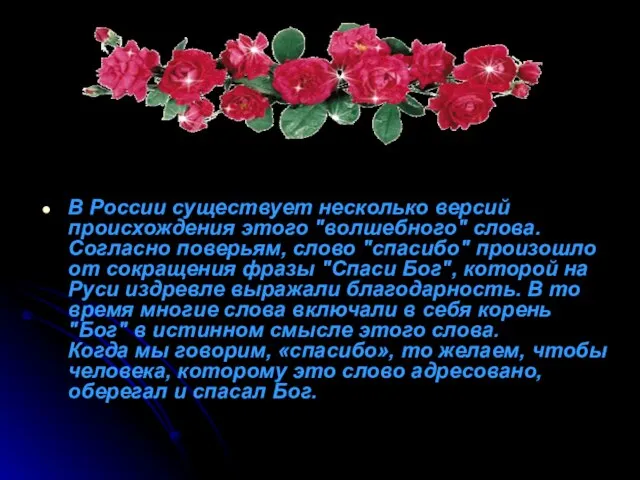 В России существует несколько версий происхождения этого "волшебного" слова. Согласно поверьям, слово "спасибо" произошло от сокращения фразы "Спаси Бог", которой на Руси издревле выражали благодарность. В то время многие слова включали в себя корень "Бог" в истинном смысле этого слова.
Когда мы говорим, «спасибо», то желаем, чтобы человека, которому это слово адресовано, оберегал и спасал Бог.